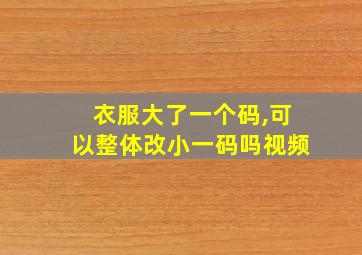 衣服大了一个码,可以整体改小一码吗视频